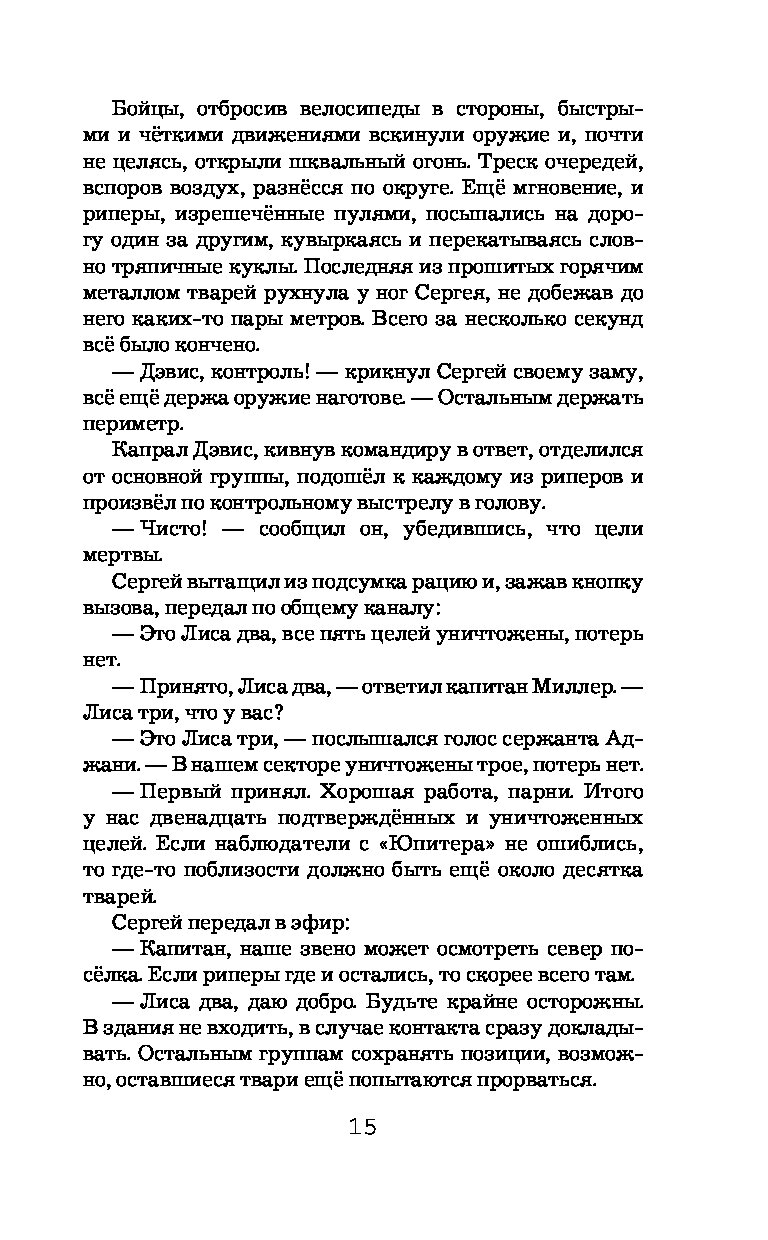 Бойцы, отбросив велосипеды в стороны, быстрыми и чёткими движениями вскинули оружие и, почти не целясь, открыли шквальный огонь. Треск очередей, вспоров воздух, разнёсся по округе. Ещё мгновение, и риперы, изрешечённые пулями, посыпались на дорогу один за другим, кувыркаясь и перекатываясь словно тряпичные куклы. Последняя из прошитых горячим металлом тварей рухнула у ног Сергея, не добежав до него каких-то пары метров. Всего за несколько секунд всё было кончено.

— Дэвис, контроль! — крикнул Сергей своему заму, всё ещё держа оружие наготове. — Остальным держать периметр.

Капрал Дэвис, кивнув командиру в ответ, отделился от основной группы, подошёл к каждому из риперов и произвёл по контрольному выстрелу в голову.

— Чисто! — сообщил он, убедившись, что цели мертвы.

Сергей вытащил из подсумка рацию и, зажав кнопку вызова, передал по общему каналу:

— Это Лиса два, все пять целей уничтожены, потерь нет.

— Принято, Лиса два, — ответил капитан Миллер. — Лиса три, что у вас?

— Это Лиса три, — послышался голос сержанта Аджани. — В нашем секторе уничтожены трое, потерь нет.

— Первый принял. Хорошая работа, парни. Итого у нас двенадцать подтверждённых и уничтоженных целей. Если наблюдатели с «Юпитера» не ошиблись, то где-то поблизости должно быть ещё около десятка тварей.

Сергей передал в эфир:

— Капитан, наше звено может осмотреть север посёлка. Если риперы где и остались, то скорее всего там.

— Лиса два, даю добро. Будьте крайне осторожны. В здания не входить, в случае контакта сразу докладывать. Остальным группам сохранять позиции, возможно, оставшиеся твари ещё попытаются прорваться.

15